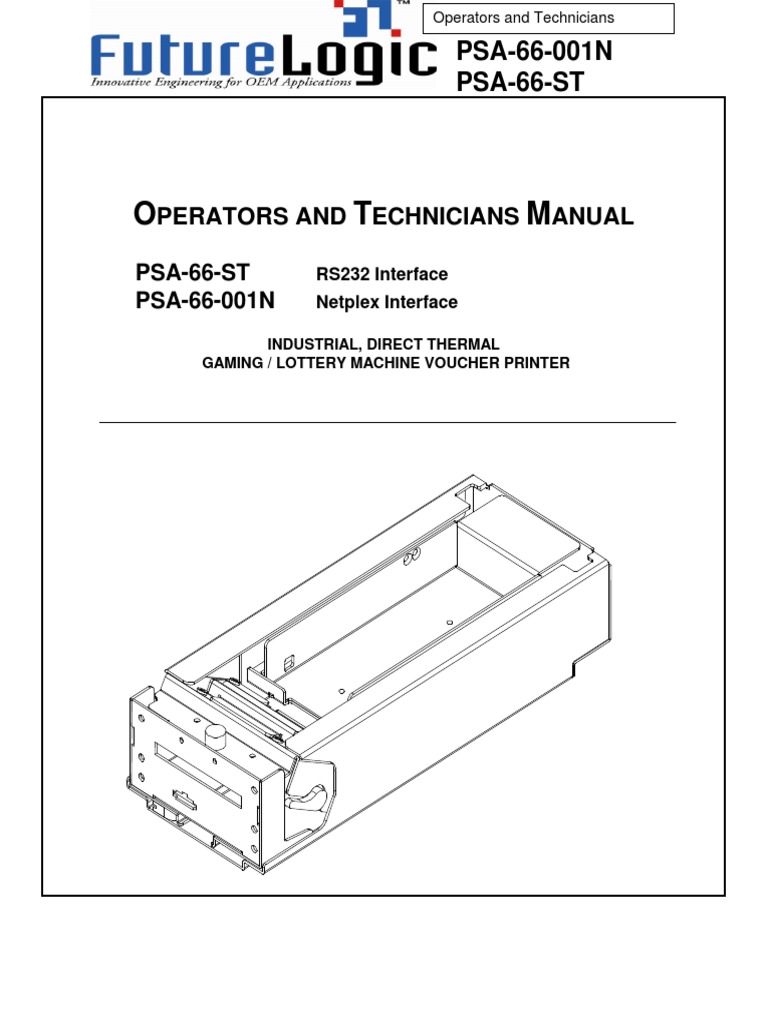 FutureLogic™
Innovative Engineering for OEM Applications

Operators and Technicians

PSA-66-001N
PSA-66-ST

OPERATORS AND TECHNICIANS MANUAL

PSA-66-ST RS232 Interface
PSA-66-001N Netplex Interface

INDUSTRIAL, DIRECT THERMAL
GAMING / LOTTERY MACHINE VOUCHER PRINTER